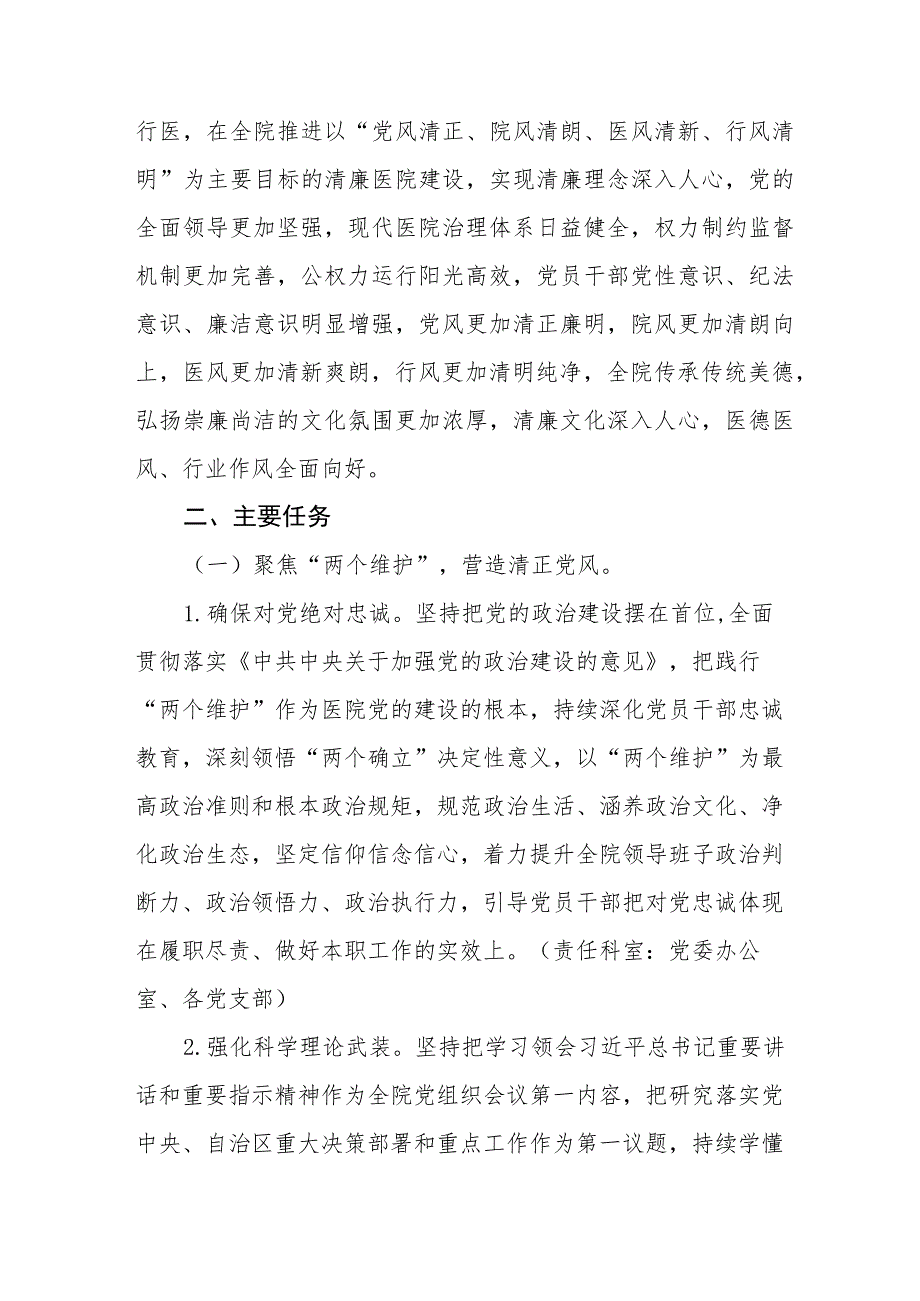 行医，在全院推进以“党风清正、院风清朗、医风清新、行风清明”为主要目标的清廉医院建设，实现清廉理念深入人心，党的全面领导更加坚强，现代医院治理体系日益健全，权力制约监督机制更加完善，公权力运行阳光高效，党员干部党性意识、纪法意识、廉洁意识明显增强，党风更加清正廉明，院风更加清朗向上，医风更加清新爽朗，行风更加清明纯净，全院传承传统美德，弘扬崇廉尚洁的文化氛围更加浓厚，清廉文化深入人心，医德医风、行业作风全面向好。

二、主要任务

（一）聚焦“两个维护”，营造清正党风。

1.确保对党绝对忠诚。坚持把党的政治建设摆在首位,全面贯彻落实《中共中央关于加强党的政治建设的意见》，把践行“两个维护”作为医院党的建设的根本，持续深化党员干部忠诚教育，深刻领悟“两个确立”决定性意义，以“两个维护”为最高政治准则和根本政治规矩，规范政治生活、涵养政治文化、净化政治生态，坚定信仰信念信心，着力提升全院领导班子政治判断力、政治领悟力、政治执行力，引导党员干部把对党忠诚体现在履职尽责、做好本职工作的实效上。（责任科室：党委办公室、各党支部）

2.强化科学理论武装。坚持把学习领会习近平总书记重要讲话和重要指示精神作为全院党组织会议第一内容，把研究落实党中央、自治区重大决策部署和重点工作作为第一议题，持续学懂